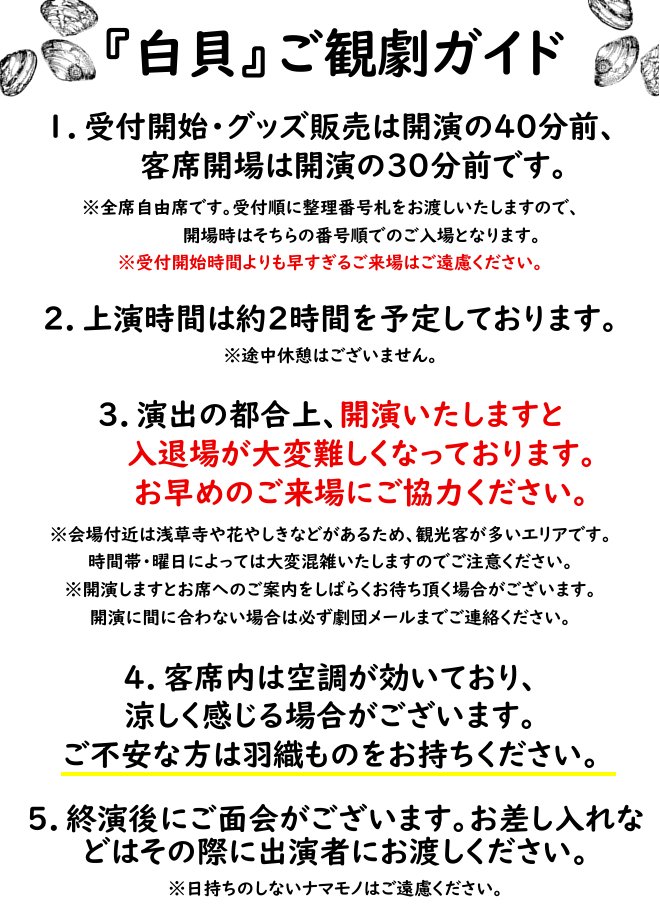 『白貝』ご観劇ガイド

1. 受付開始・グッズ販売は開演の40分前、客席開場は開演の30分前です。

※全席自由席です。受付順に整理番号札をお渡しいたしますので、開場時はそちらの番号順でのご入場となります。
※受付開始時間よりも早すぎるご来場はご遠慮ください。

2. 上演時間は約2時間を予定しております。

※途中休憩はございません。

3. 演出の都合上、開演いたしますと入退場が大変難しくなっております。お早めのご来場にご協力ください。

※会場付近は浅草寺や花やしきなどがあるため、観光客が多いエリアです。時間帯・曜日によっては大変混雑いたしますのでご注意ください。
※開演しますとお席へのご案内をしばらくお待ち頂く場合がございます。開演に間に合わない場合は必ず劇団メールまでご連絡ください。

4. 客席内は空調が効いており、涼しく感じる場合がございます。ご不安な方は羽織ものをお持ちください。

5. 終演後にご面会がございます。お差し入れなどはその際に出演者にお渡しください。

※日持ちのしないナマモノはご遠慮ください。